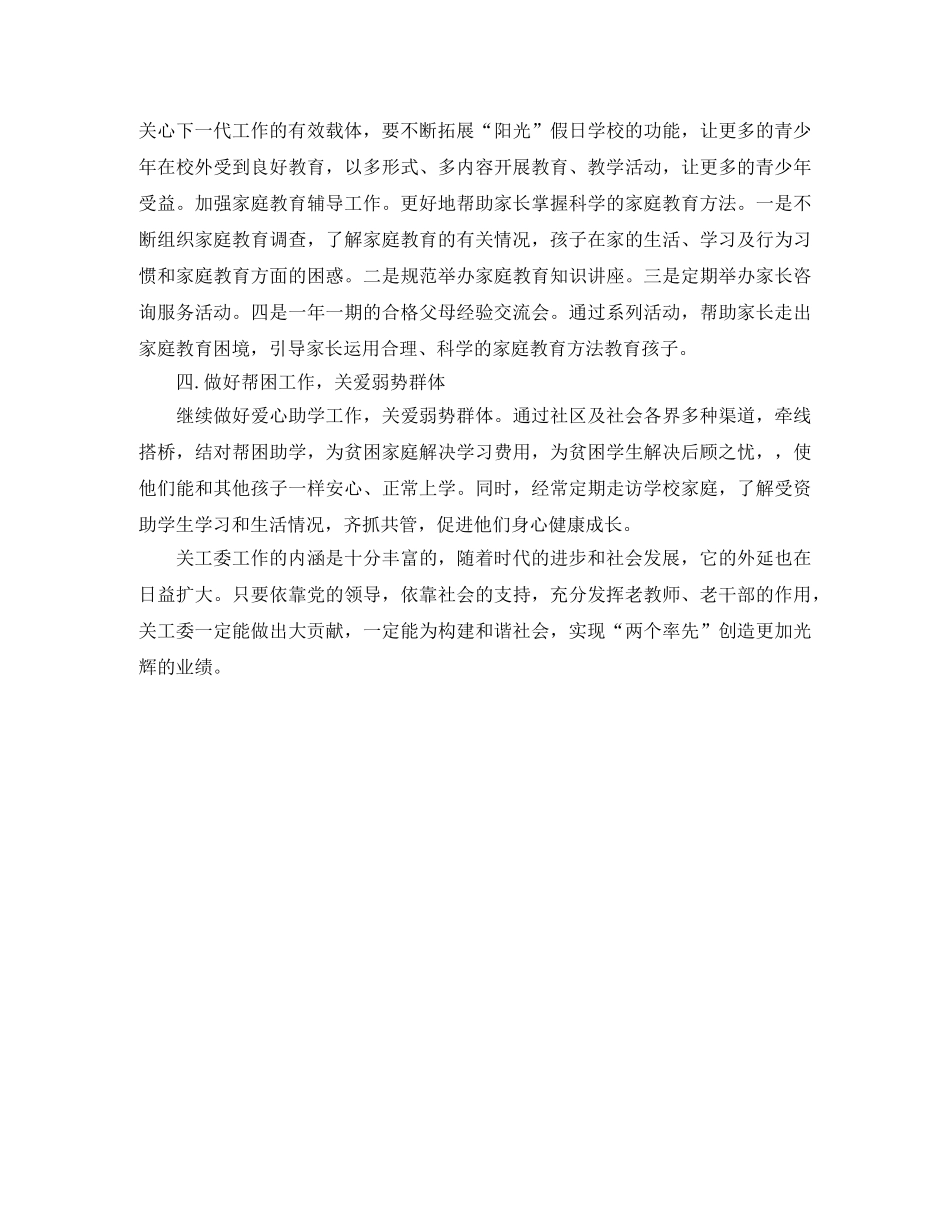 关心下一代工作的有效载体，要不断拓展“阳光”假日学校的功能，让更多的青少年在校外受到良好教育，以多形式、多内容开展教育、教学活动，让更多的青少年受益。加强家庭教育辅导工作。更好地帮助家长掌握科学的家庭教育方法。一是不断组织家庭教育调查，了解家庭教育的有关情况，孩子在家的生活、学习及行为习惯和家庭教育方面的困惑。二是规范举办家庭教育知识讲座。三是定期举办家长咨询服务活动。四是一年一期的合格父母经验交流会。通过系列活动，帮助家长走出家庭教育困境，引导家长运用合理、科学的家庭教育方法教育孩子。

四.做好帮困工作，关爱弱势群体

继续做好爱心助学工作，关爱弱势群体。通过社区及社会各界多种渠道，牵线搭桥，结对帮困助学，为贫困家庭解决学习费用，为贫困学生解决后顾之忧，，使他们能和其他孩子一样安心、正常上学。同时，经常定期走访学校家庭，了解受资助学生学习和生活情况，齐抓共管，促进他们身心健康成长。

关工委工作的内涵是十分丰富的，随着时代的进步和社会发展，它的外延也在日益扩大。只要依靠党的领导，依靠社会的支持，充分发挥老教师、老干部的作用，关工委一定能做出大贡献，一定能为构建和谐社会，实现“两个率先”创造更加光辉的业绩。